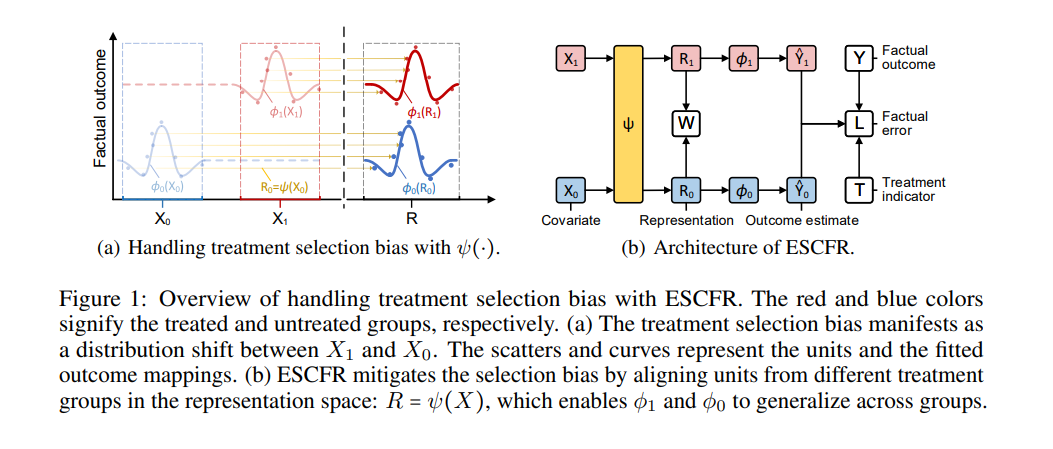 Factual outcome

$\phi_1(X_1)$

$\phi_1(R_1)$

$\phi_0(X_0)$

$R_0=\psi(X_0)$

$\phi_0(R_0)$

$X_0$

$X_1$

R

(a) Handling treatment selection bias with $\psi(\cdot)$.

$X_1$

$\psi$

$R_1$

$\phi_1$

$\hat{Y}_1$

Y

Factual outcome

W

L

Factual error

$X_0$

$R_0$

$\phi_0$

$\hat{Y}_0$

T

Treatment indicator

Covariate

Representation

Outcome estimate

(b) Architecture of ESCFR.

Figure 1: Overview of handling treatment selection bias with ESCFR. The red and blue colors signify the treated and untreated groups, respectively. (a) The treatment selection bias manifests as a distribution shift between $X_1$ and $X_0$. The scatters and curves represent the units and the fitted outcome mappings. (b) ESCFR mitigates the selection bias by aligning units from different treatment groups in the representation space: $R = \psi(X)$, which enables $\phi_1$ and $\phi_0$ to generalize across groups.